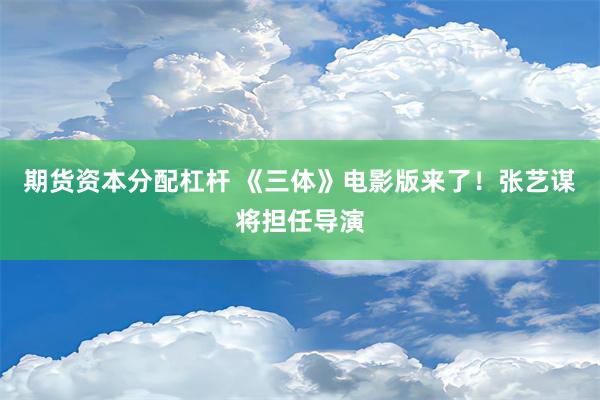 期货资本分配杠杆 《三体》电影版来了！张艺谋将担任导演